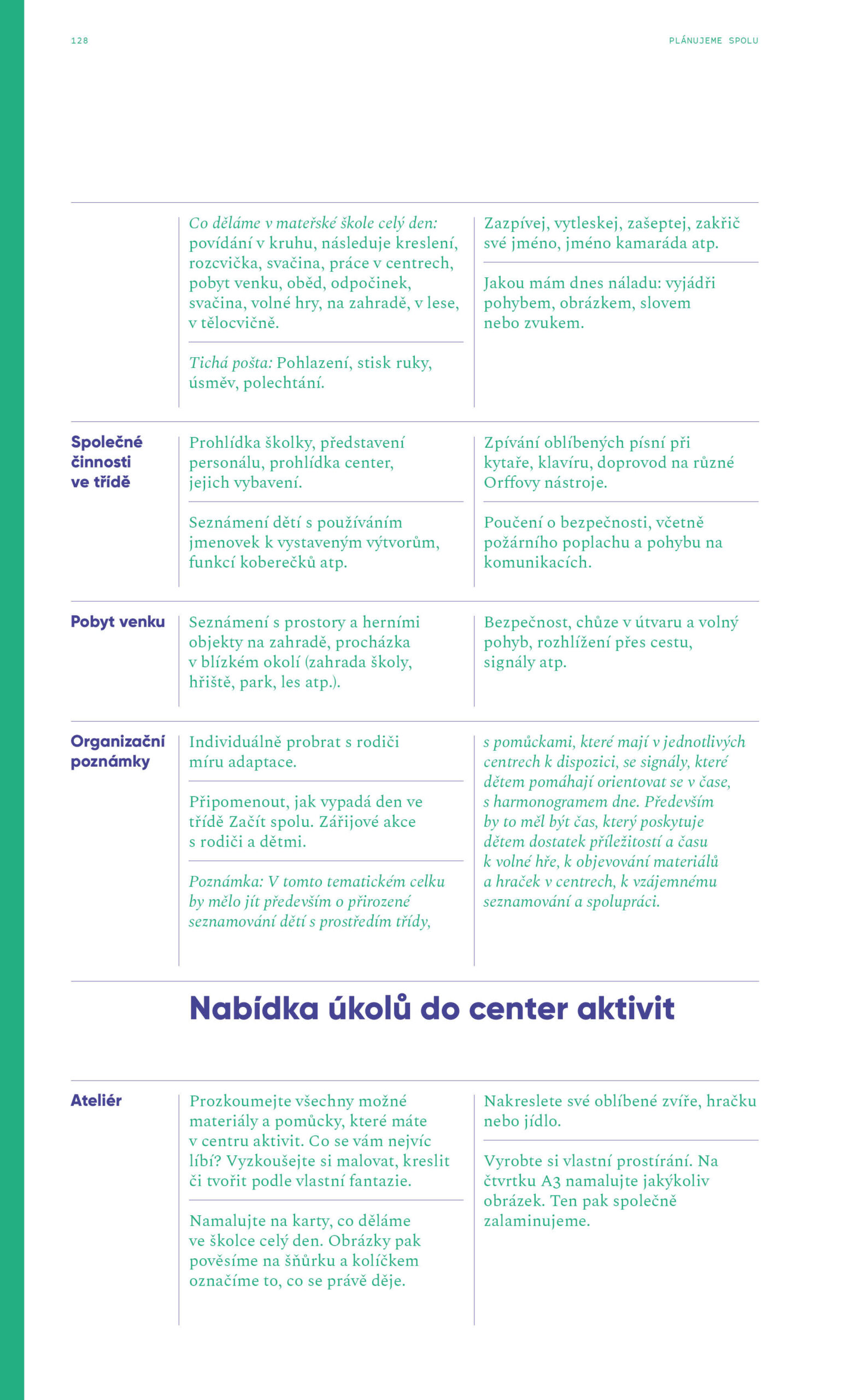 128

PLÁNUJEME SPOLU

Co děláme v mateřské škole celý den: povídání v kruhu, následuje kreslení, rozcvička, svačina, práce v centrech, pobyt venku, oběd, odpočinek, svačina, volné hry, na zahradě, v lese, v tělocvičně.

Tichá pošta: Pohlazení, stisk ruky, úsměv, polechtání.

Zazpívej, vytleskej, zašeptej, zakřič své jméno, jméno kamaráda atp.

Jakou mám dnes náladu: vyjádři pohybem, obrázkem, slovem nebo zvukem.

Společné činnosti ve třídě

Prohlídka školky, představení personálu, prohlídka center, jejich vybavení.

Seznámení dětí s používáním jmenovek k vystaveným výtvorům, funkcí koberečků atp.

Zpívání oblíbených písní při kytaře, klavíru, doprovod na různé Orffovy nástroje.

Poučení o bezpečnosti, včetně požárního poplachu a pohybu na komunikacích.

Pobyt venku

Seznámení s prostory a herními objekty na zahradě, procházka v blízkém okolí (zahrada školy, hřiště, park, les atp.).

Bezpečnost, chůze v útvaru a volný pohyb, rozhlížení přes cestu, signály atp.

Organizační poznámky

Individuálně probrat s rodiči míru adaptace.

Připomenout, jak vypadá den ve třídě Začít spolu. Zářijové akce s rodiči a dětmi.

Poznámka: V tomto tematickém celku by mělo jít především o přirozené seznamování dětí s prostředím třídy,

s pomůckami, které mají v jednotlivých centrech k dispozici, se signály, které dětem pomáhají orientovat se v čase, s harmonogramem dne. Především by to měl být čas, který poskytuje dětem dostatek příležitostí a času k volné hře, k objevování materiálů a hraček v centrech, k vzájemnému seznamování a spolupráci.

Nabídka úkolů do center aktivit

Ateliér

Prozkoumejte všechny možné materiály a pomůcky, které máte v centru aktivit. Co se vám nejvíc líbí? Vyzkoušejte si malovat, kreslit či tvořit podle vlastní fantazie.

Namalujte na karty, co děláme ve školce celý den. Obrázky pak pověsíme na šňůrku a kolíčkem označíme to, co se právě děje.

Nakreslete své oblíbené zvíře, hračku nebo jídlo.

Vyrobte si vlastní prostírání. Na čtvrtku A3 namalujte jakýkoliv obrázek. Ten pak společně zalaminujeme.